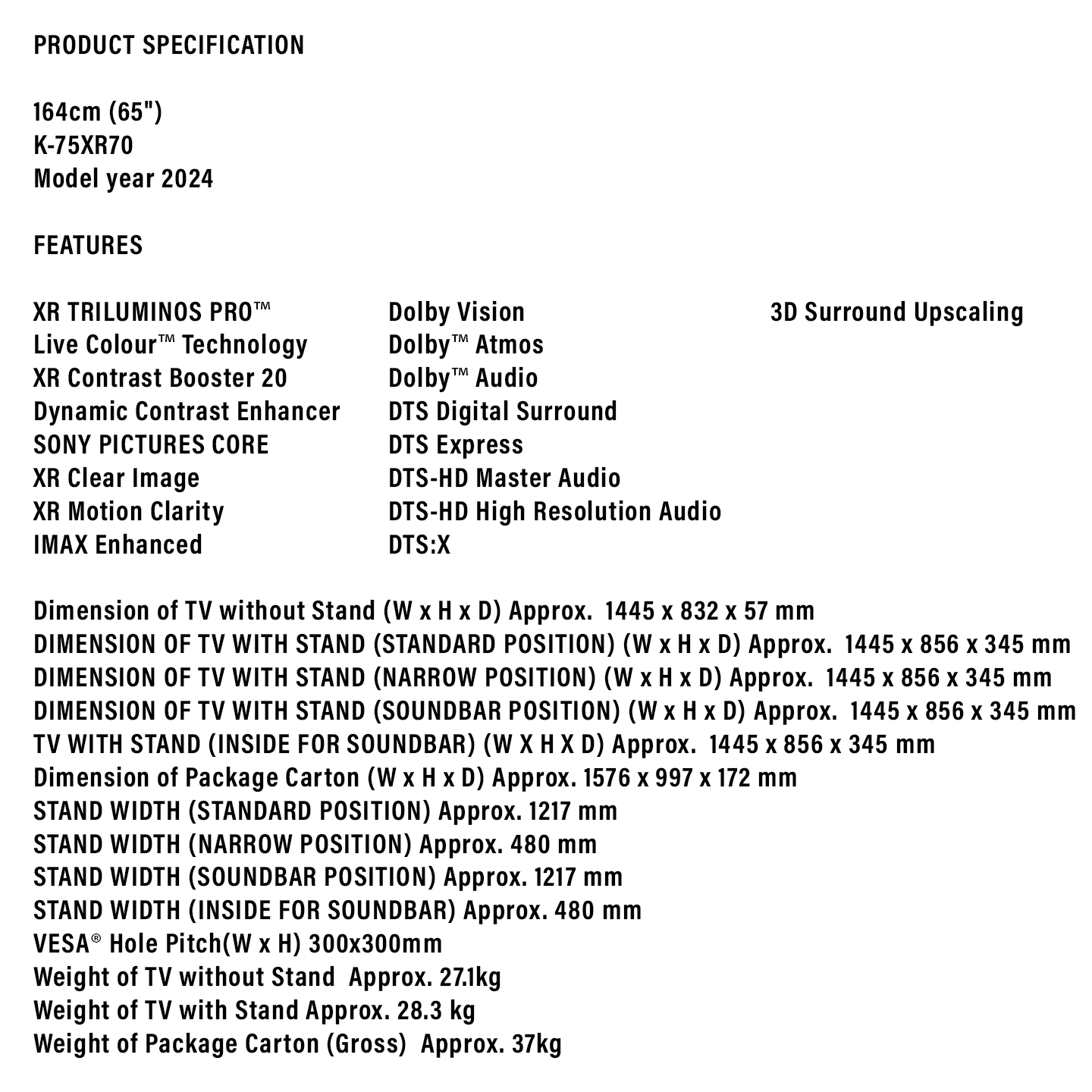 PRODUCT SPECIFICATION

164cm (65")
K-75XR70
Model year 2024

FEATURES

XR TRILUMINOS PRO™
Live Colour™ Technology
XR Contrast Booster 20
Dynamic Contrast Enhancer
SONY PICTURES CORE
XR Clear Image
XR Motion Clarity
IMAX Enhanced

Dolby Vision
Dolby™ Atmos
Dolby™ Audio
DTS Digital Surround
DTS Express
DTS-HD Master Audio
DTS-HD High Resolution Audio
DTS:X

3D Surround Upscaling

Dimension of TV without Stand (W x H x D) Approx. 1445 x 832 x 57 mm
DIMENSION OF TV WITH STAND (STANDARD POSITION) (W x H x D) Approx. 1445 x 856 x 345 mm
DIMENSION OF TV WITH STAND (NARROW POSITION) (W x H x D) Approx. 1445 x 856 x 345 mm
DIMENSION OF TV WITH STAND (SOUNDBAR POSITION) (W x H x D) Approx. 1445 x 856 x 345 mm
TV WITH STAND (INSIDE FOR SOUNDBAR) (W X H X D) Approx. 1445 x 856 x 345 mm
Dimension of Package Carton (W x H x D) Approx. 1576 x 997 x 172 mm
STAND WIDTH (STANDARD POSITION) Approx. 1217 mm
STAND WIDTH (NARROW POSITION) Approx. 480 mm
STAND WIDTH (SOUNDBAR POSITION) Approx. 1217 mm
STAND WIDTH (INSIDE FOR SOUNDBAR) Approx. 480 mm
VESA® Hole Pitch(W x H) 300x300mm
Weight of TV without Stand Approx. 27.1kg
Weight of TV with Stand Approx. 28.3 kg
Weight of Package Carton (Gross) Approx. 37kg